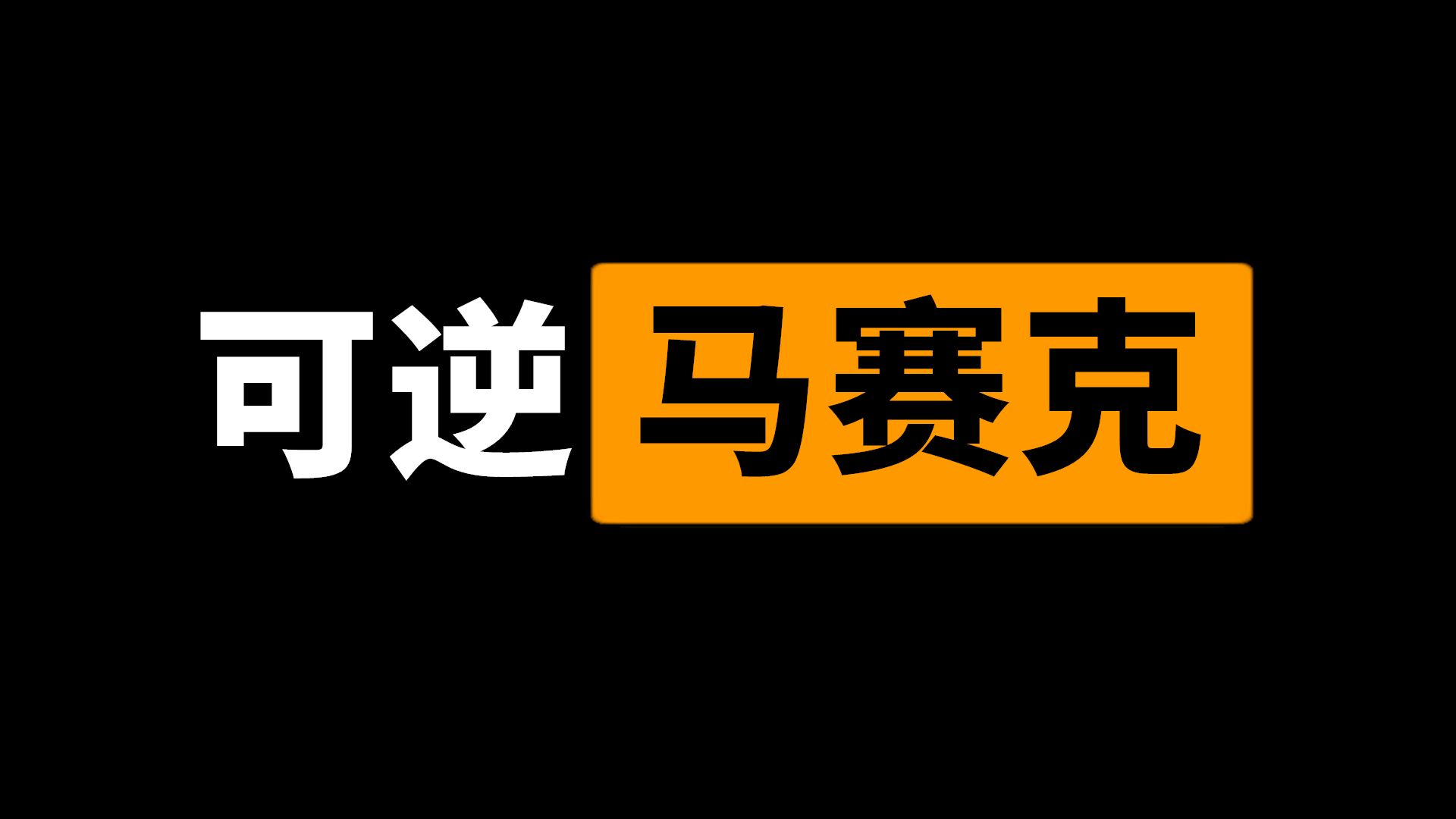 可逆马赛克